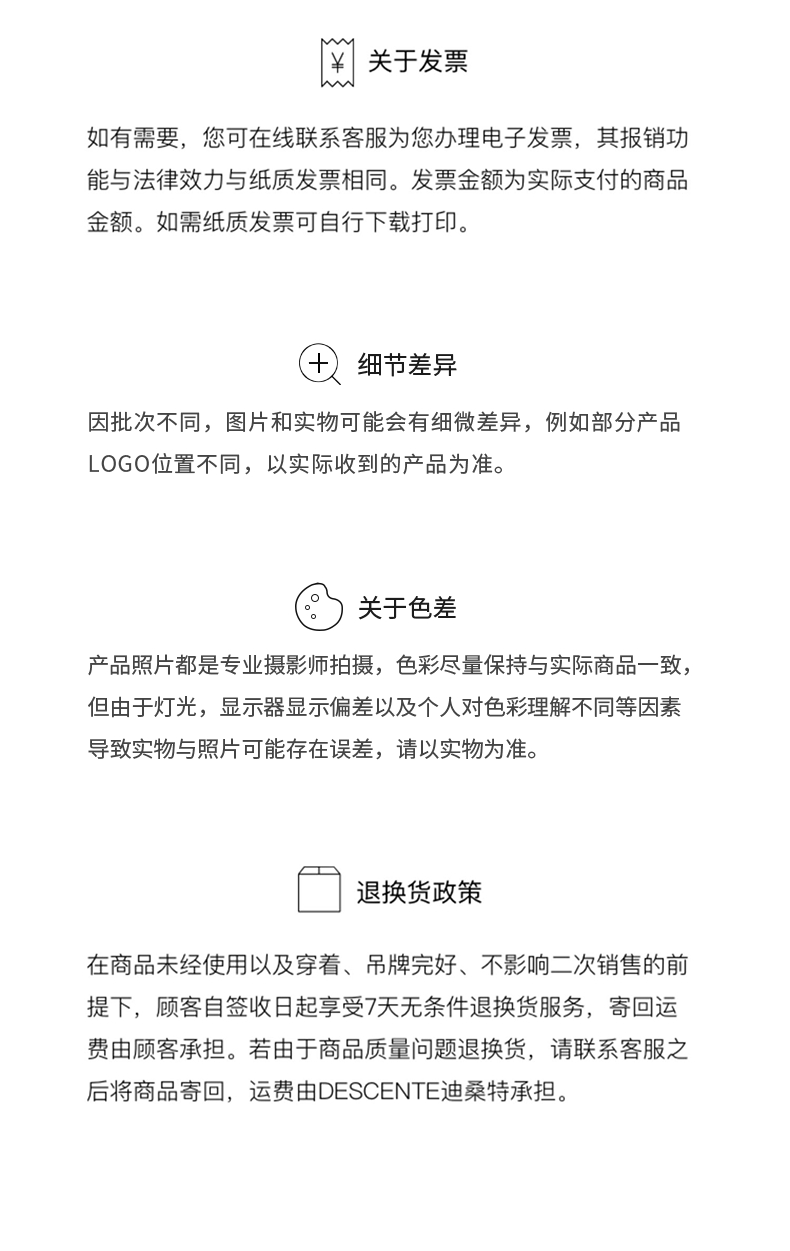 ¥ 关于发票

如有需要，您可在线联系客服为您办理电子发票，其报销功能与法律效力与纸质发票相同。发票金额为实际支付的商品金额。如需纸质发票可自行下载打印。

细节差异

因批次不同，图片和实物可能会有细微差异，例如部分产品LOGO位置不同，以实际收到的产品为准。

关于色差

产品照片都是专业摄影师拍摄，色彩尽量保持与实际商品一致，但由于灯光，显示器显示偏差以及个人对色彩理解不同等因素导致实物与照片可能存在误差，请以实物为准。

退换货政策

在商品未经使用以及穿着、吊牌完好、不影响二次销售的前提下，顾客自签收日起享受7天无条件退换货服务，寄回运费由顾客承担。若由于商品质量问题退换货，请联系客服之后将商品寄回，运费由DESCENTE迪桑特承担。